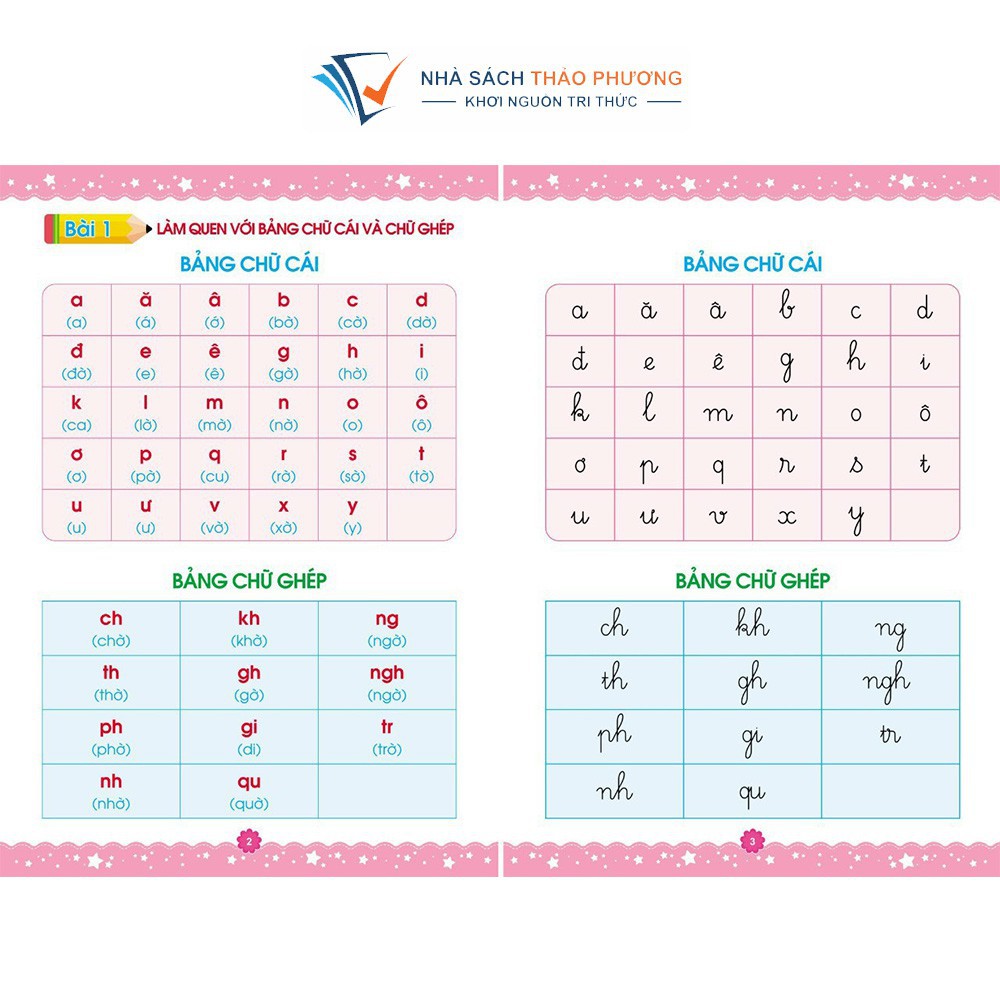 NHÀ SÁCH THẢO PHƯƠNG
KHƠI NGUỒN TRI THỨC

Bài 1 LÀM QUEN VỚI BẢNG CHỮ CÁI VÀ CHỮ GHÉP

BẢNG CHỮ CÁI

| a (a) | ă (á) | â (ớ) | b (bờ) | c (cờ) | d (dờ) |
|---|---|---|---|---|---|
| đ (đờ) | e (e) | ê (ê) | g (gờ) | h (hờ) | i (i) |
| k (ca) | l (lờ) | m (mờ) | n (nờ) | o (o) | ô (ô) |
| ơ (ơ) | p (pờ) | q (cu) | r (rờ) | s (sờ) | t (tờ) |
| u (u) | ư (ư) | v (vờ) | x (xờ) | y (y) | |

BẢNG CHỮ GHÉP

| ch (chờ) | kh (khờ) | ng (ngờ) |
|---|---|---|
| th (thờ) | gh (gờ) | ngh (ngờ) |
| ph (phờ) | gi (di) | tr (trờ) |
| nh (nhờ) | qu (quờ) | |

2

BẢNG CHỮ CÁI

| a | ă | â | b | c | d |
|---|---|---|---|---|---|
| đ | e | ê | g | h | i |
| k | l | m | n | o | ô |
| ơ | p | q | r | s | t |
| u | ư | v | x | y | |

BẢNG CHỮ GHÉP

| ch | kh | ng |
|---|---|---|
| th | gh | ngh |
| ph | gi | tr |
| nh | qu | |

3